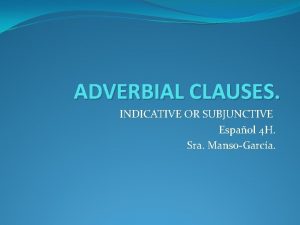 ADVERBIAL CLAUSES.

INDICATIVE OR SUBJUNCTIVE

Español 4H.

Sra. Manso-Garcia.